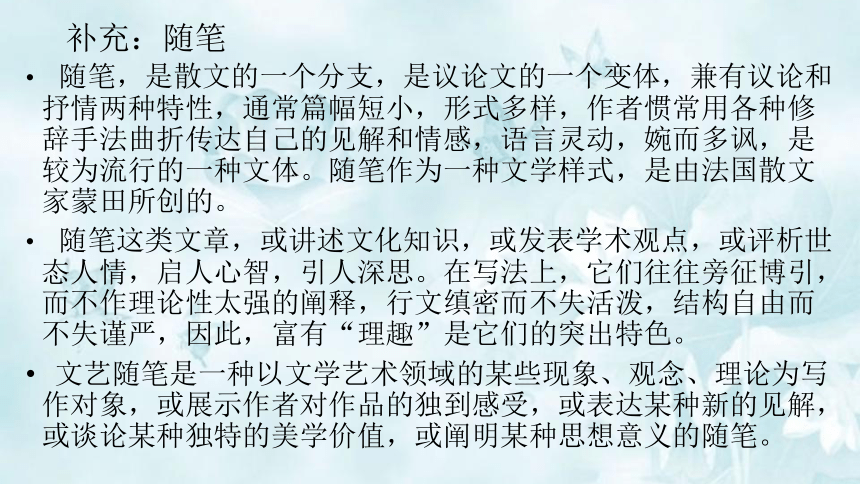 补充：随笔

• 随笔，是散文的一个分支，是议论文的一个变体，兼有议论和抒情两种特性，通常篇幅短小，形式多样，作者惯常用各种修辞手法曲折传达自己的见解和情感，语言灵动，婉而多讽，是较为流行的一种文体。随笔作为一种文学样式，是由法国散文家蒙田所创的。

• 随笔这类文章，或讲述文化知识，或发表学术观点，或评析世态人情，启人心智，引人深思。在写法上，它们往往旁征博引，而不作理论性太强的阐释，行文缜密而不失活泼，结构自由而不失谨严，因此，富有“理趣”是它们的突出特色。

• 文艺随笔是一种以文学艺术领域的某些现象、观念、理论为写作对象，或展示作者对作品的独到感受，或表达某种新的见解，或谈论某种独特的美学价值，或阐明某种思想意义的随笔。